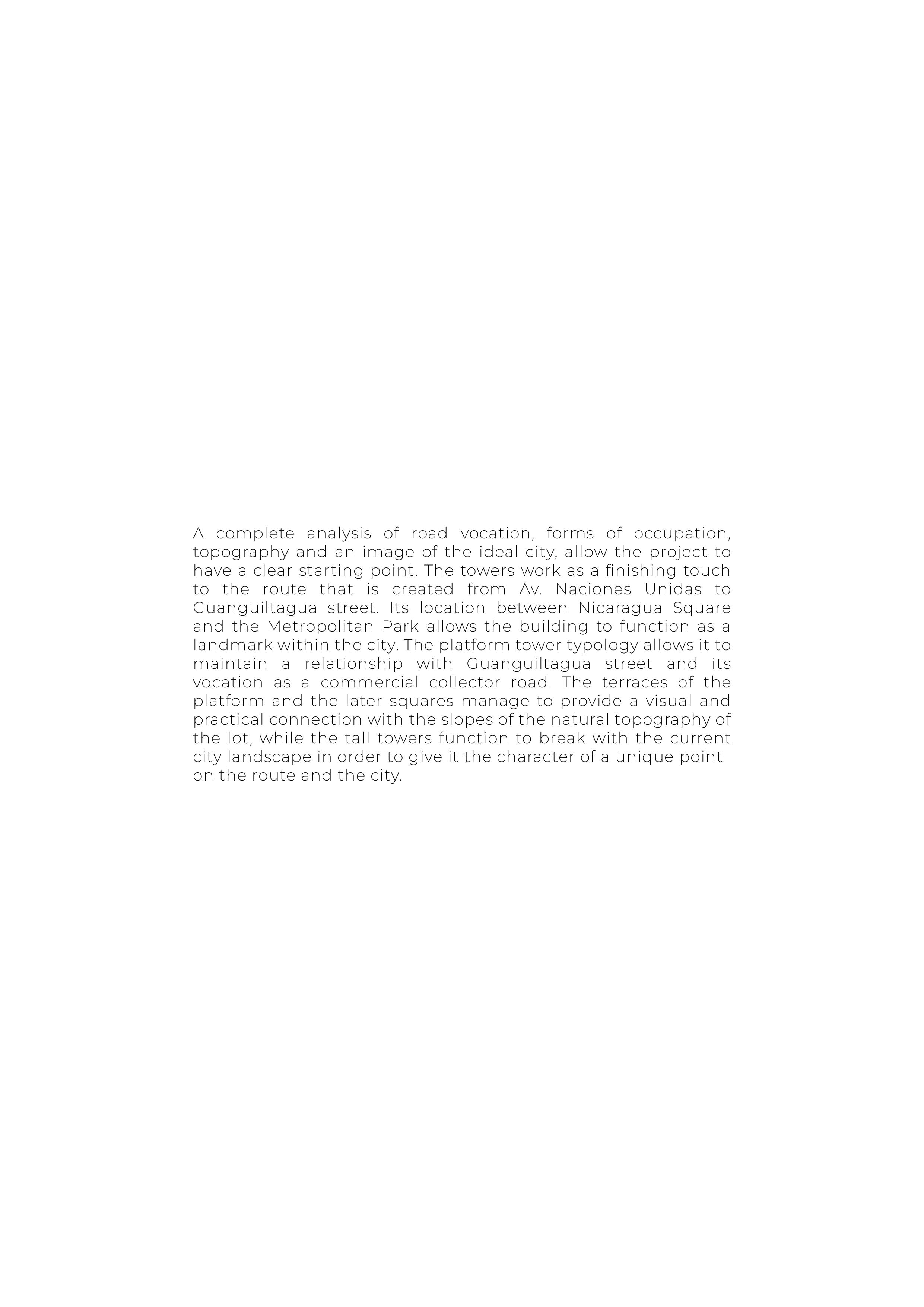 A complete analysis of road vocation, forms of occupation, topography and an image of the ideal city, allow the project to have a clear starting point. The towers work as a finishing touch to the route that is created from Av. Naciones Unidas to Guanguiltagua street. Its location between Nicaragua Square and the Metropolitan Park allows the building to function as a landmark within the city. The platform tower typology allows it to maintain a relationship with Guanguiltagua street and its vocation as a commercial collector road. The terraces of the platform and the later squares manage to provide a visual and practical connection with the slopes of the natural topography of the lot, while the tall towers function to break with the current city landscape in order to give it the character of a unique point on the route and the city.